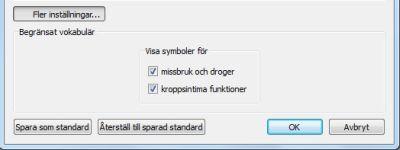 Fler inställningar...

Begränsat vokabulär

Visa symboler för

missbruk och droger

kroppsintima funktioner

Spara som standard

Återställ till sparad standard

OK

Avbryt